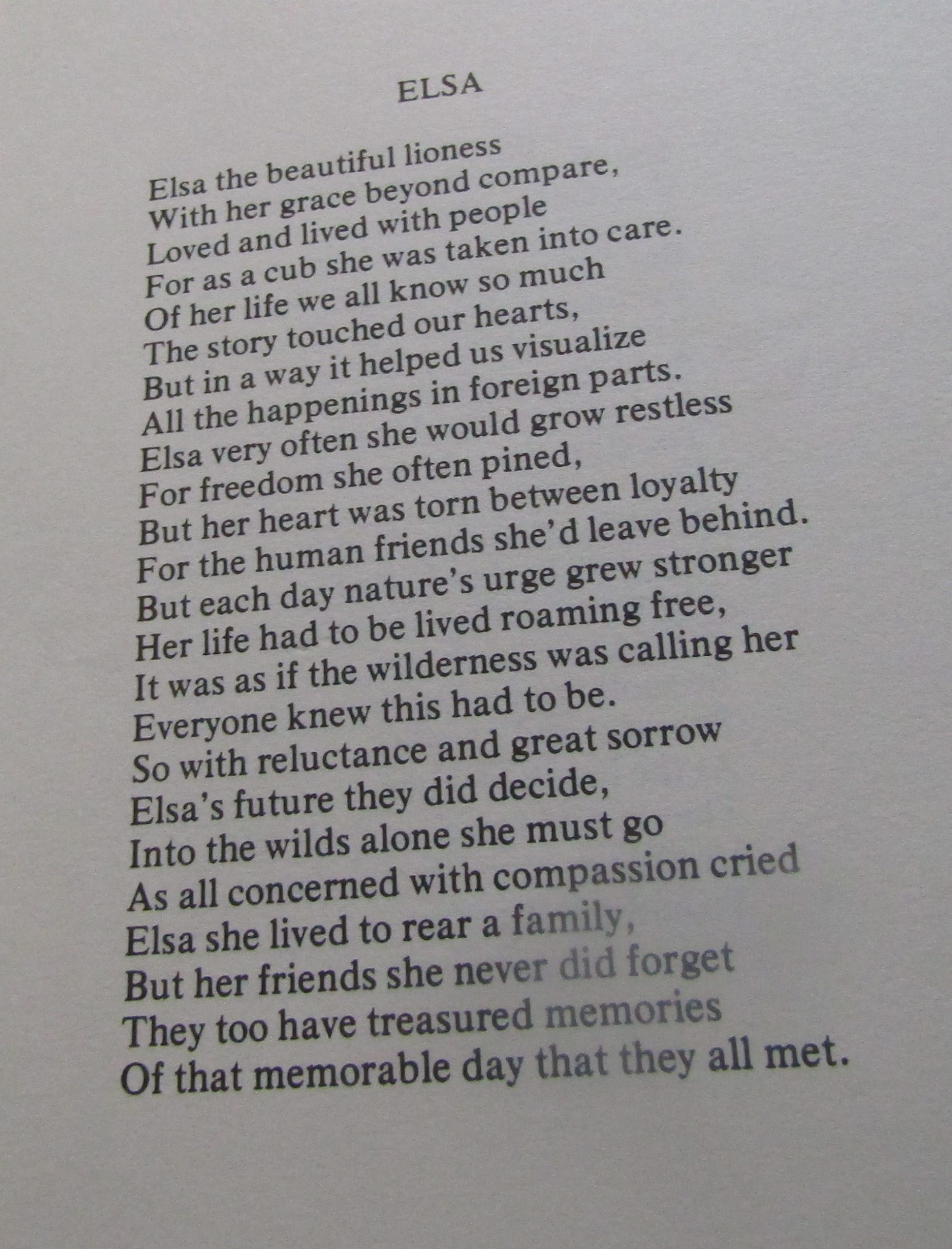 ELSA

Elsa the beautiful lioness
With her grace beyond compare,
Loved and lived with people
For as a cub she was taken into care.
Of her life we all know so much
The story touched our hearts,
But in a way it helped us visualize
All the happenings in foreign parts.
Elsa very often she would grow restless
For freedom she often pined,
But her heart was torn between loyalty
For the human friends she'd leave behind.
But each day nature's urge grew stronger
Her life had to be lived roaming free,
It was as if the wilderness was calling her
Everyone knew this had to be.
So with reluctance and great sorrow
Elsa's future they did decide,
Into the wilds alone she must go
As all concerned with compassion cried
Elsa she lived to rear a family,
But her friends she never did forget
They too have treasured memories
Of that memorable day that they all met.